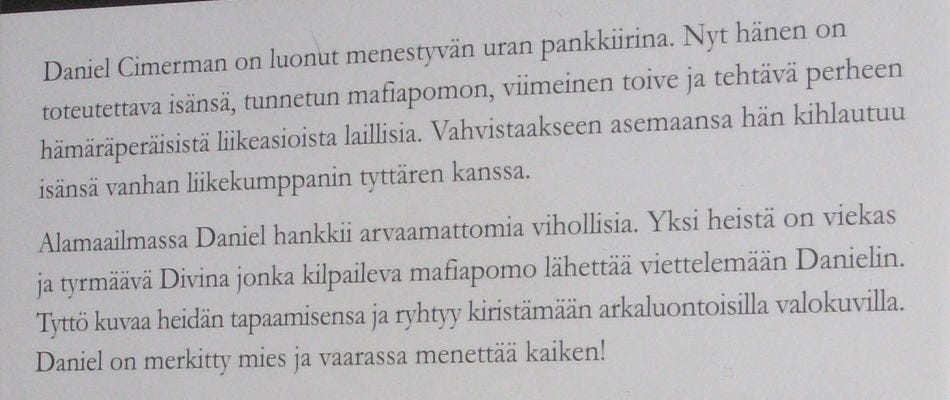 Daniel Cimerman on luonut menestyvän uran pankkiirina. Nyt hänen on toteutettava isänsä, tunnetun mafiapomon, viimeinen toive ja tehtävä perheen hämäräperäisistä liikeasioista laillisia. Vahvistaakseen asemaansa hän kihlautuu isänsä vanhan liikekumppanin tyttären kanssa.

Alamaailmassa Daniel hankkii arvaamattomia vihollisia. Yksi heistä on viekas ja tyrmäävä Divina jonka kilpaileva mafiapomo lähettää viettelemään Danielin. Tyttö kuvaa heidän tapaamisensa ja ryhtyy kiristämään arkaluontoisilla valokuvilla. Daniel on merkitty mies ja vaarassa menettää kaiken!